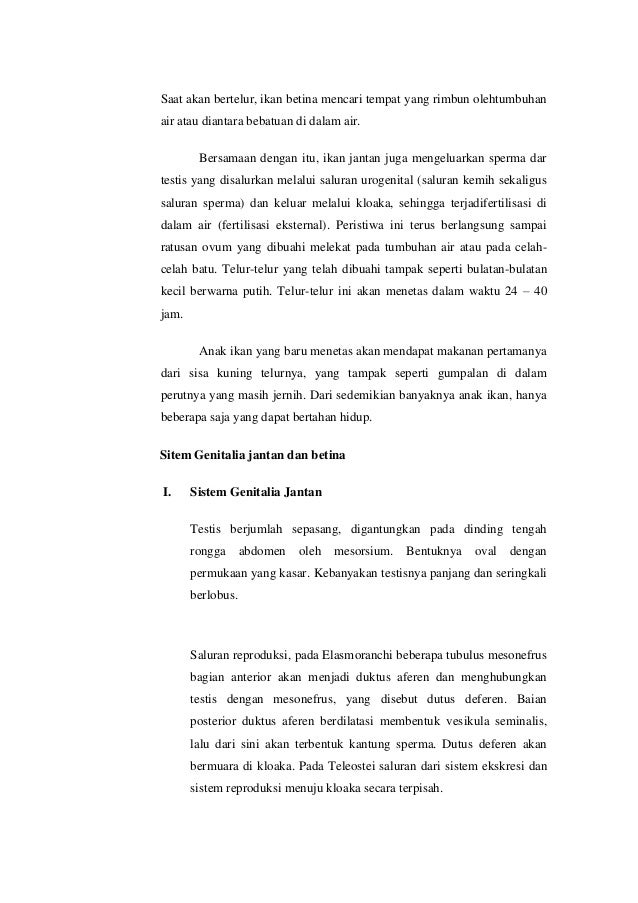 Saat akan bertelur, ikan betina mencari tempat yang rimbun olehtumbuhan air atau diantara bebatuan di dalam air.

Bersamaan dengan itu, ikan jantan juga mengeluarkan sperma dar testis yang disalurkan melalui saluran urogenital (saluran kemih sekaligus saluran sperma) dan keluar melalui kloaka, sehingga terjadifertilisasi di dalam air (fertilisasi eksternal). Peristiwa ini terus berlangsung sampai ratusan ovum yang dibuahi melekat pada tumbuhan air atau pada celah-celah batu. Telur-telur yang telah dibuahi tampak seperti bulatan-bulatan kecil berwarna putih. Telur-telur ini akan menetas dalam waktu 24 – 40 jam.

Anak ikan yang baru menetas akan mendapat makanan pertamanya dari sisa kuning telurnya, yang tampak seperti gumpalan di dalam perutnya yang masih jernih. Dari sedemikian banyaknya anak ikan, hanya beberapa saja yang dapat bertahan hidup.

Sitem Genitalia jantan dan betina

I. Sistem Genitalia Jantan

Testis berjumlah sepasang, digantungkan pada dinding tengah rongga abdomen oleh mesorsium. Bentuknya oval dengan permukaan yang kasar. Kebanyakan testisnya panjang dan seringkali berlobus.

Saluran reproduksi, pada Elasmoranchi beberapa tubulus mesonefrus bagian anterior akan menjadi duktus aferen dan menghubungkan testis dengan mesonefrus, yang disebut dutus deferen. Baian posterior duktus aferen berdilatasi membentuk vesikula seminalis, lalu dari sini akan terbentuk kantung sperma. Dutus deferen akan bermuara di kloaka. Pada Teleostei saluran dari sistem ekskresi dan sistem reproduksi menuju kloaka secara terpisah.